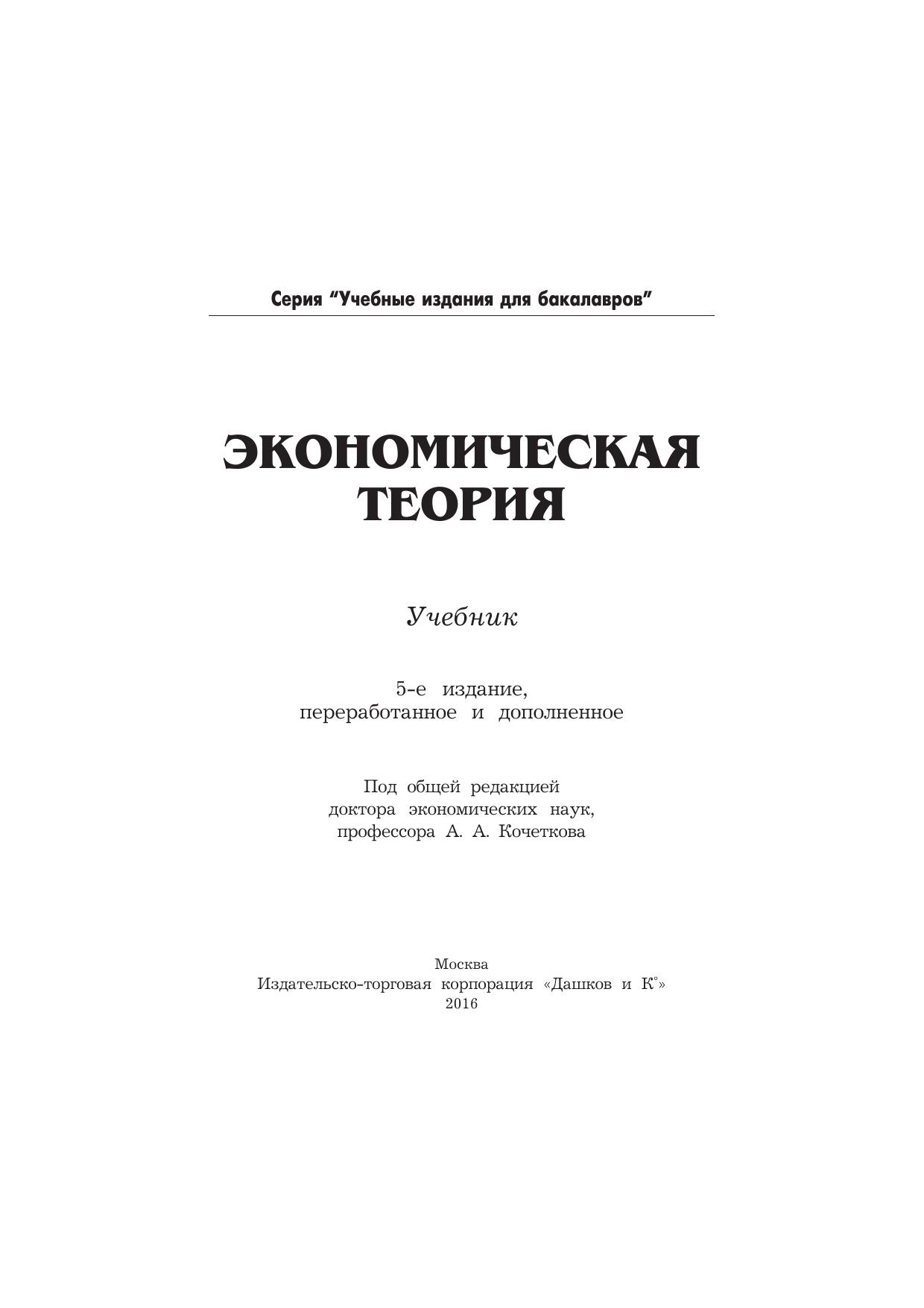 Серия "Учебные издания для бакалавров"

ЭКОНОМИЧЕСКАЯ ТЕОРИЯ

Учебник

5-е издание, переработанное и дополненное

Под общей редакцией доктора экономических наук, профессора А. А. Кочеткова

Москва
Издательско-торговая корпорация «Дашков и К°»
2016